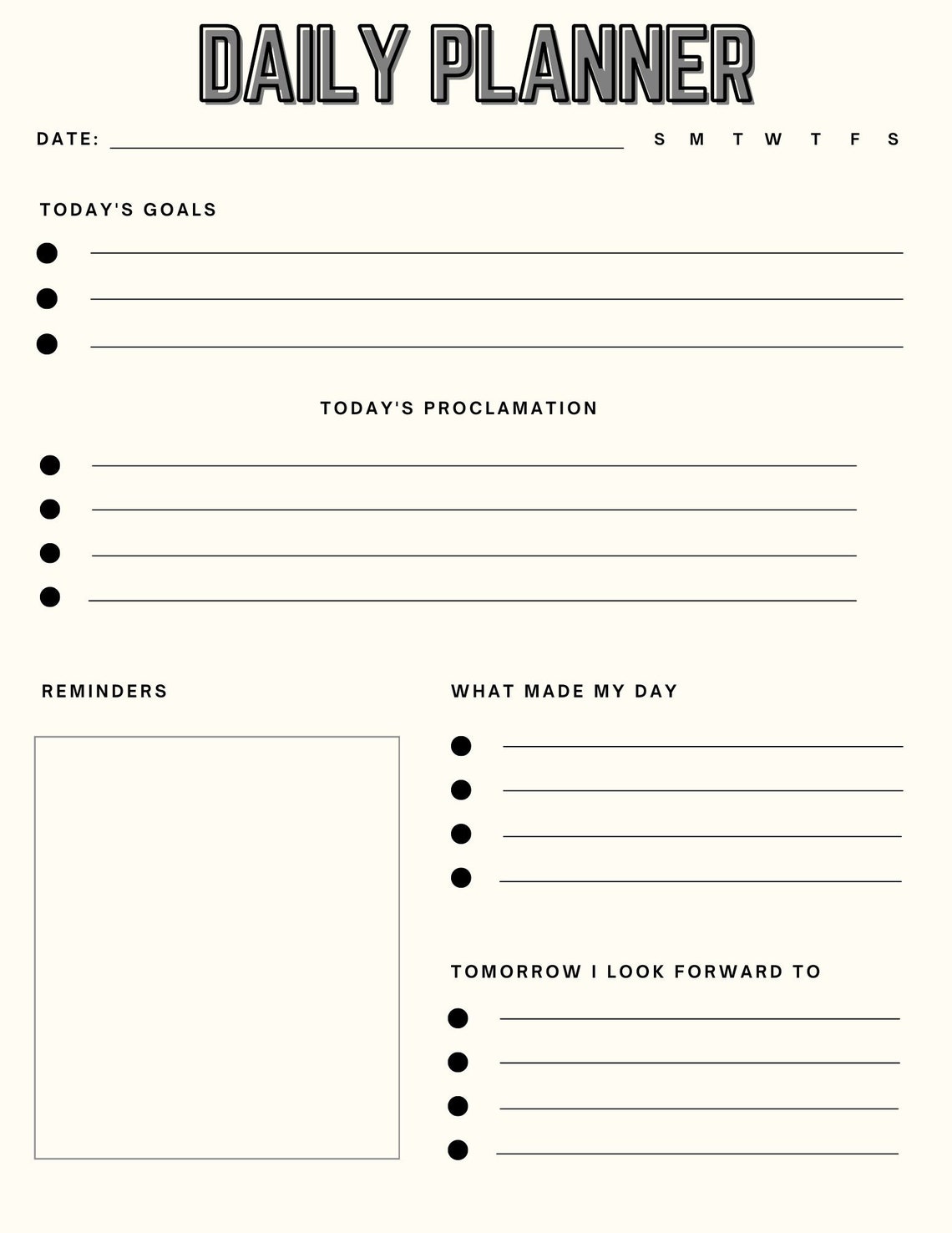 DAILY PLANNER

DATE: S M T W T F S

TODAY'S GOALS

TODAY'S PROCLAMATION

REMINDERS

WHAT MADE MY DAY

TOMORROW I LOOK FORWARD TO